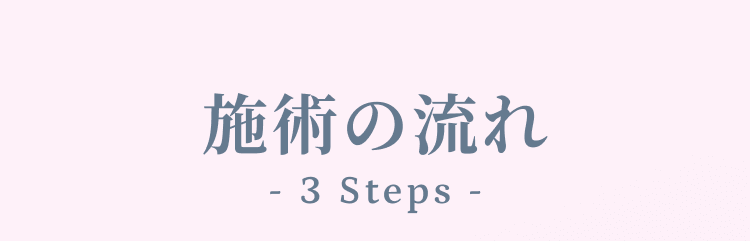 施術の流れ

- 3 Steps -